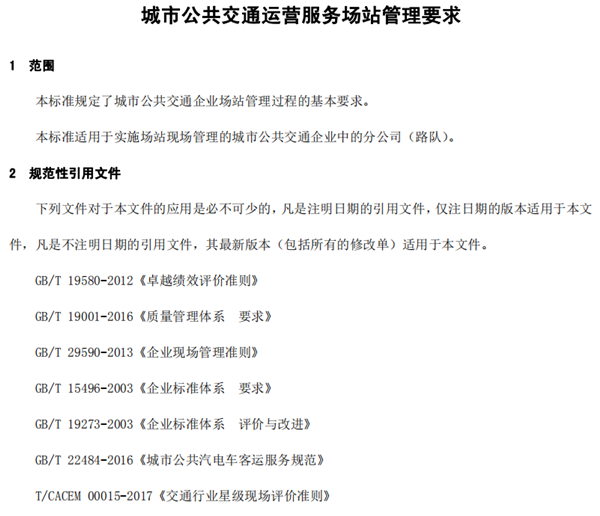 城市公共交通运营服务场站管理要求

1 范围

本标准规定了城市公共交通企业场站管理过程的基本要求。

本标准适用于实施场站现场管理的城市公共交通企业中的分公司（路队）。

2 规范性引用文件

下列文件对于本文件的应用是必不可少的，凡是注明日期的引用文件，仅注日期的版本适用于本文件，凡是不注明日期的引用文件，其最新版本（包括所有的修改单）适用于本文件。

GB/T 19580-2012《卓越绩效评价准则》

GB/T 19001-2016《质量管理体系 要求》

GB/T 29590-2013《企业现场管理准则》

GB/T 15496-2003《企业标准体系 要求》

GB/T 19273-2003《企业标准体系 评价与改进》

GB/T 22484-2016《城市公共汽电车客运服务规范》

T/CACEM 00015-2017《交通行业星级现场评价准则》